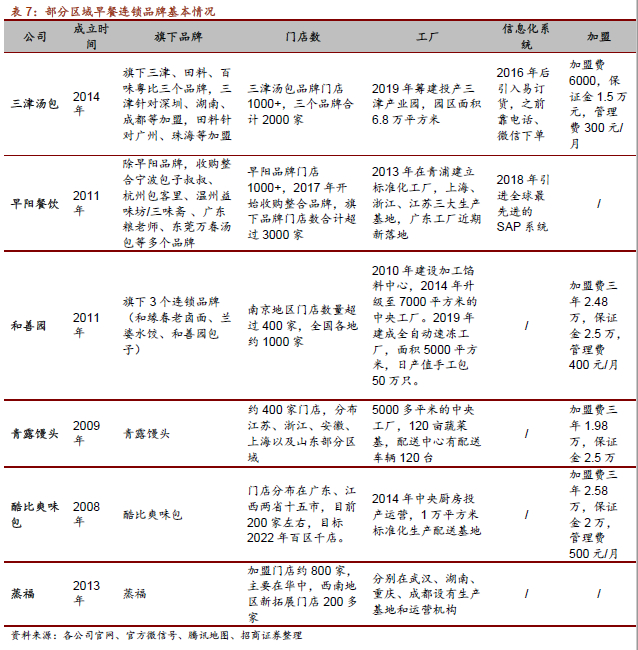 表 7：部分区域早餐连锁品牌基本情况

| 公司 | 成立时间 | 旗下品牌 | 门店数 | 工厂 | 信息化系统 | 加盟 |
|---|---|---|---|---|---|---|
| 三津汤包 | 2014 年 | 旗下三津、田料、百味粤比三个品牌，三津针对深圳、湖南、成都等加盟，田料针对广州、珠海等加盟 | 三津汤包品牌门店 1000+，三个品牌合计 2000 家 | 2019 年筹建投产三津产业园，园区面积 6.8 万平方米 | 2016 年后引入易订货，之前靠电话、微信下单 | 加盟费 6000，保证金 1.5 万元，管理费 300 元/月 |
| 早阳餐饮 | 2011 年 | 除早阳品牌，收购整合宁波包子叔叔、杭州包客里、温州益味坊/三味斋、广东粮老师、东莞万春汤包等多个品牌 | 早阳品牌门店 1000+，2017 年开始收购整合品牌，旗下品牌门店数合计超过 3000 家 | 2013 年在青浦建立标准化工厂，上海、浙江、江苏三大生产基地，广东工厂近期新落地 | 2018 年引进全球最先进的 SAP 系统 | / |
| 和善园 | 2011 年 | 旗下 3 个连锁品牌（和缘春老卤面、兰婆水饺、和善园包子） | 南京地区门店数量超过 400 家，全国各地约 1000 家 | 2010 年建设加工馅料中心，2014 年升级至 7000 平方米的中央工厂。2019 年建成全自动速冻工厂，面积 5000 平方米，日产值手工包 50 万只。 | / | 加盟费三年 2.48 万，保证金 2.5 万，管理费 400 元/月 |
| 青露馒头 | 2009 年 | 青露馒头 | 约 400 家门店，分布江苏、浙江、安徽、上海以及山东部分区域 | 5000 多平米的中央工厂，120 亩蔬菜基，配送中心有配送车辆 120 台 | / | 加盟费三年 1.98 万，保证金 2.5 万 |
| 酷比爽味包 | 2008 年 | 酷比爽味包 | 门店分布在广东、江西两省十五市，目前 200 家左右，目标 2022 年百区千店。 | 2014 年中央厨房投产运营，1 万平方米标准化生产配送基地 | / | 加盟费三年 2.58 万，保证金 2 万，管理费 500 元/月 |
| 蒸福 | 2013 年 | 蒸福 | 加盟门店约 800 家，主要在华中，西南地区新拓展门店 200 多家 | 分别在武汉、湖南、重庆、成都设有生产基地和运营机构 | / | / |

资料来源：各公司官网、官方微信号、腾讯地图、招商证券整理